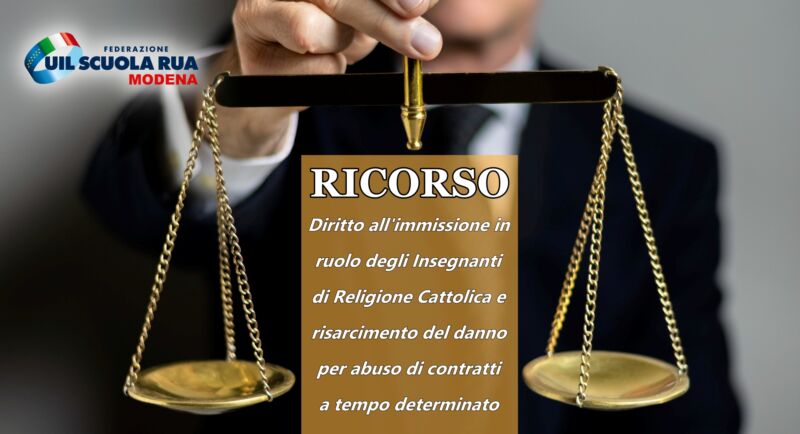 FEDERAZIONE
UIL SCUOLA RUA
MODENA

RICORSO

Diritto all'immissione in ruolo degli Insegnanti di Religione Cattolica e risarcimento del danno per abuso di contratti a tempo determinato